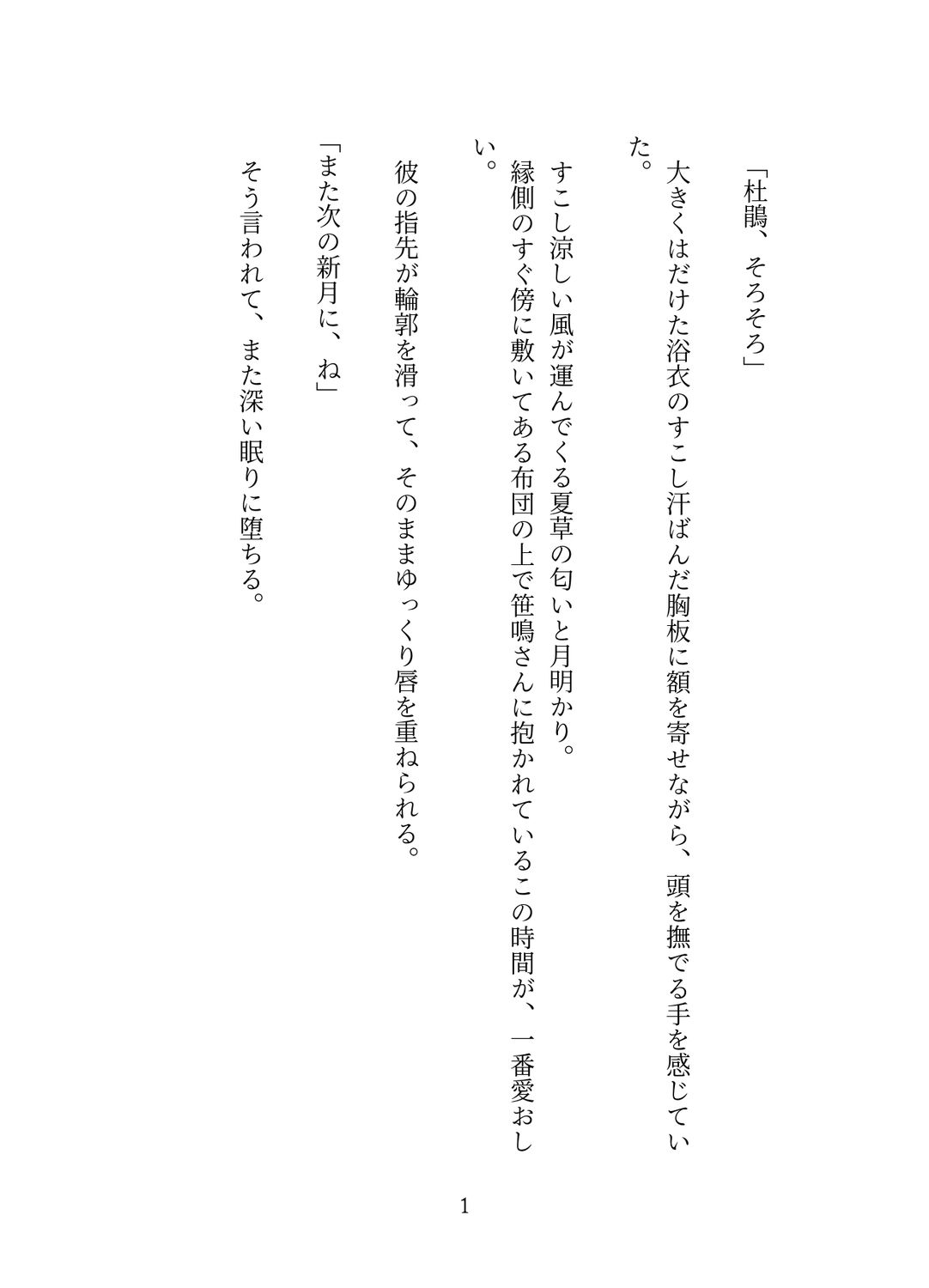 「杜鵑、そろそろ」

大きくはだけた浴衣のすこし汗ばんだ胸板に額を寄せながら、頭を撫でる手を感じていた。

すこし涼しい風が運んでくる夏草の匂いと月明かり。
縁側のすぐ傍に敷いてある布団の上で笹鳴さんに抱かれているこの時間が、一番愛おしい。

彼の指先が輪郭を滑って、そのままゆっくり唇を重ねられる。

「また次の新月に、ね」

そう言われて、また深い眠りに堕ちる。

1